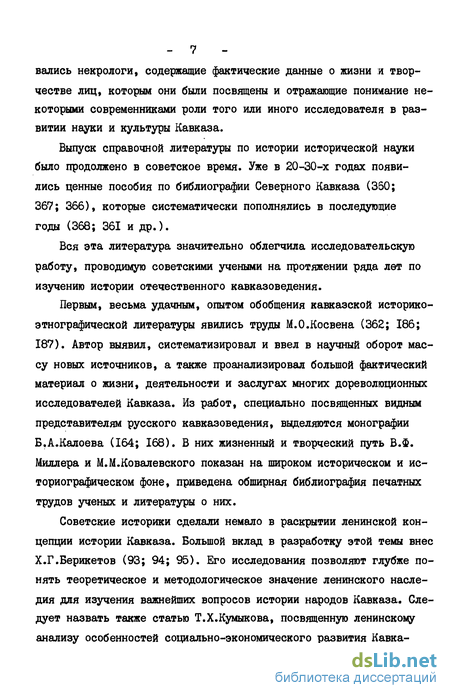 - 7 -

вались некрологи, содержащие фактические данные о жизни и творчестве лиц, которым они были посвящены и отражающие понимание некоторыми современниками роли того или иного исследователя в развитии науки и культуры Кавказа.

Выпуск справочной литературы по истории исторической науки было продолжено в советское время. Уже в 20-30-х годах появились ценные пособия по библиографии Северного Кавказа (360; 367; 366), которые систематически пополнялись в последующие годы (368; 36I и др.).

Вся эта литература значительно облегчила исследовательскую работу, проводимую советскими учеными на протяжении ряда лет по изучению истории отечественного кавказоведения.

Первым, весьма удачным, опытом обобщения кавказской историко-этнографической литературы явились труды М.О.Косвена (362; I86; I87). Автор выявил, систематизировал и ввел в научный оборот массу новых источников, а также проанализировал большой фактический материал о жизни, деятельности и заслугах многих дореволюционных исследователей Кавказа. Из работ, специально посвященных видным представителям русского кавказоведения, выделяются монографии Б.А.Калоева (I64; I68). В них жизненный и творческий путь В.Ф. Миллера и М.М.Ковалевского показан на широком историческом и историографическом фоне, приведена обширная библиография печатных трудов ученых и литературы о них.

Советские историки сделали немало в раскрытии ленинской концепции истории Кавказа. Большой вклад в разработку этой темы внес Х.Г.Берикетов (93; 94; 95). Его исследования позволяют глубже понять теоретическое и методологическое значение ленинского наследия для изучения важнейших вопросов истории народов Кавказа. Следует назвать также статью Т.Х.Кумыкова, посвященную ленинскому анализу особенностей социально-экономического развития Кавка-

dsLib.net
библиотека диссертаций